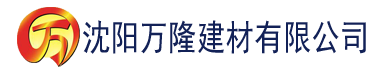 万 沈阳万隆建材有限公司